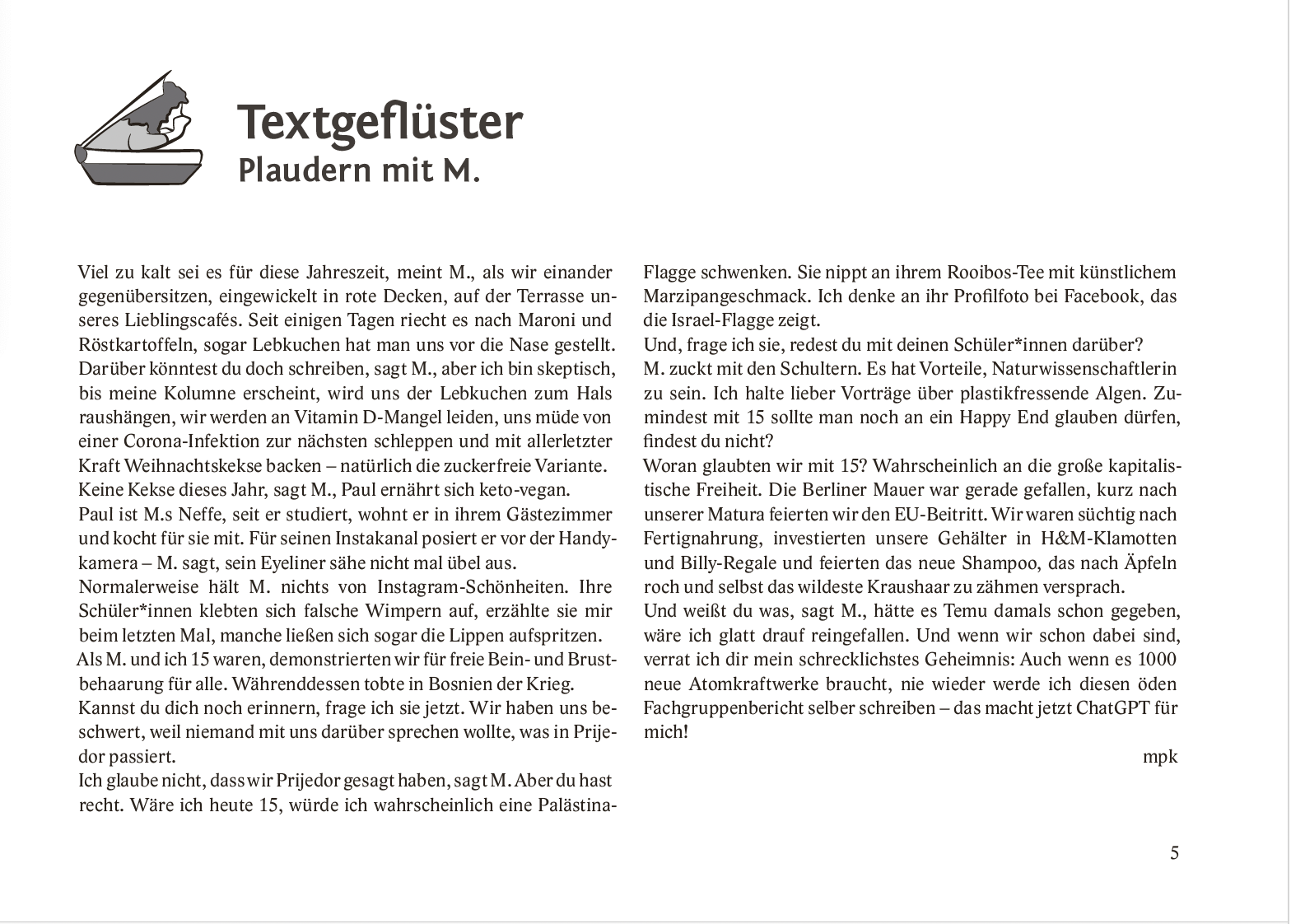 Textgeflüster
Plaudern mit M.

Viel zu kalt sei es für diese Jahreszeit, meint M., als wir einander gegenübersitzen, eingewickelt in rote Decken, auf der Terrasse unseres Lieblingscafés. Seit einigen Tagen riecht es nach Maroni und Röstkartoffeln, sogar Lebkuchen hat man uns vor die Nase gestellt.
Darüber könntest du doch schreiben, sagt M., aber ich bin skeptisch, bis meine Kolumne erscheint, wird uns der Lebkuchen zum Hals raushängen, wir werden an Vitamin D-Mangel leiden, uns müde von einer Corona-Infektion zur nächsten schleppen und mit allerletzter Kraft Weihnachtskekse backen – natürlich die zuckerfreie Variante.
Keine Kekse dieses Jahr, sagt M., Paul ernährt sich keto-vegan.
Paul ist M.s Neffe, seit er studiert, wohnt er in ihrem Gästezimmer und kocht für sie mit. Für seinen Instakanal posiert er vor der Handykamera – M. sagt, sein Eyeliner sähe nicht mal übel aus.
Normalerweise hält M. nichts von Instagram-Schönheiten. Ihre Schüler*innen klebten sich falsche Wimpern auf, erzählte sie mir beim letzten Mal, manche ließen sich sogar die Lippen aufspritzen.
Als M. und ich 15 waren, demonstrierten wir für freie Bein- und Brustbehaarung für alle. Währenddessen tobte in Bosnien der Krieg.
Kannst du dich noch erinnern, frage ich sie jetzt. Wir haben uns beschwert, weil niemand mit uns darüber sprechen wollte, was in Prijedor passiert.
Ich glaube nicht, dass wir Prijedor gesagt haben, sagt M. Aber du hast recht. Wäre ich heute 15, würde ich wahrscheinlich eine Palästina-Flagge schwenken. Sie nippt an ihrem Rooibos-Tee mit künstlichem Marzipangeschmack. Ich denke an ihr Profilfoto bei Facebook, das die Israel-Flagge zeigt.
Und, frage ich sie, redest du mit deinen Schüler*innen darüber?
M. zuckt mit den Schultern. Es hat Vorteile, Naturwissenschaftlerin zu sein. Ich halte lieber Vorträge über plastikfressende Algen. Zumindest mit 15 sollte man noch an ein Happy End glauben dürfen, findest du nicht?
Woran glaubten wir mit 15? Wahrscheinlich an die große kapitalistische Freiheit. Die Berliner Mauer war gerade gefallen, kurz nach unserer Matura feierten wir den EU-Beitritt. Wir waren süchtig nach Fertignahrung, investierten unsere Gehälter in H&M-Klamotten und Billy-Regale und feierten das neue Shampoo, das nach Äpfeln roch und selbst das wildeste Kraushaar zu zähmen versprach.
Und weißt du was, sagt M., hätte es Temu damals schon gegeben, wäre ich glatt drauf reingefallen. Und wenn wir schon dabei sind, verrat ich dir mein schrecklichstes Geheimnis: Auch wenn es 1000 neue Atomkraftwerke braucht, nie wieder werde ich diesen öden Fachgruppenbericht selber schreiben – das macht jetzt ChatGPT für mich!

mpk

5